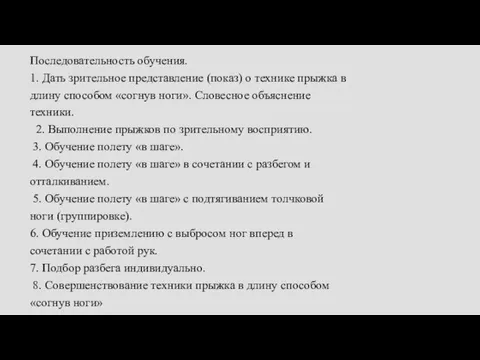 Последовательность обучения.
1. Дать зрительное представление (показ) о технике прыжка в длину способом «согнув ноги». Словесное объяснение техники.
2. Выполнение прыжков по зрительному восприятию.
3. Обучение полету «в шаге».
4. Обучение полету «в шаге» в сочетании с разбегом и отталкиванием.
5. Обучение полету «в шаге» с подтягиванием толчковой ноги (группировке).
6. Обучение приземлению с выбросом ног вперед в сочетании с работой рук.
7. Подбор разбега индивидуально.
8. Совершенствование техники прыжка в длину способом «согнув ноги»